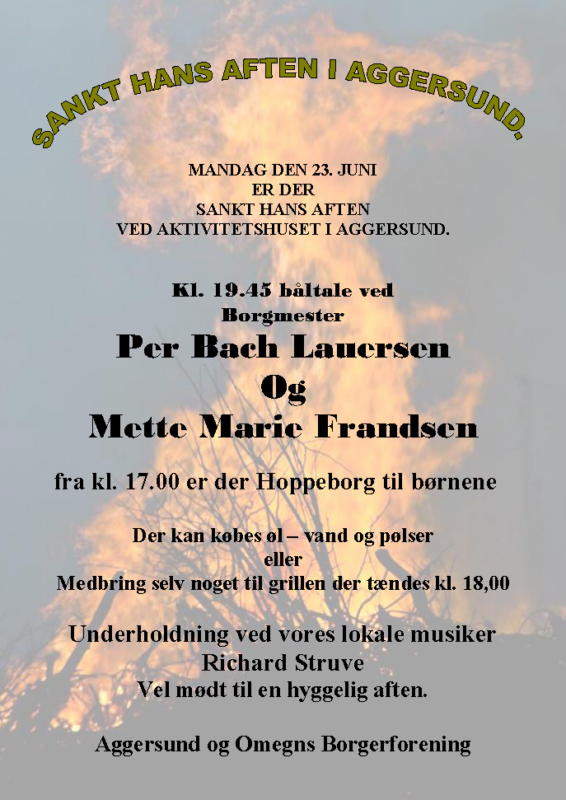 SANKT HANS AFTEN I AGGERSUND.

MANDAG DEN 23. JUNI
ER DER
SANKT HANS AFTEN
VED AKTIVITETSHUSET I AGGERSUND.

Kl. 19.45 båltale ved
Borgmester
Per Bach Lauersen
Og
Mette Marie Frandsen

fra kl. 17.00 er der Hoppeborg til børnene

Der kan købes øl – vand og pølser
eller
Medbring selv noget til grillen der tændes kl. 18,00

Underholdning ved vores lokale musiker
Richard Struve
Vel mødt til en hyggelig aften.

Aggersund og Omegns Borgerforening